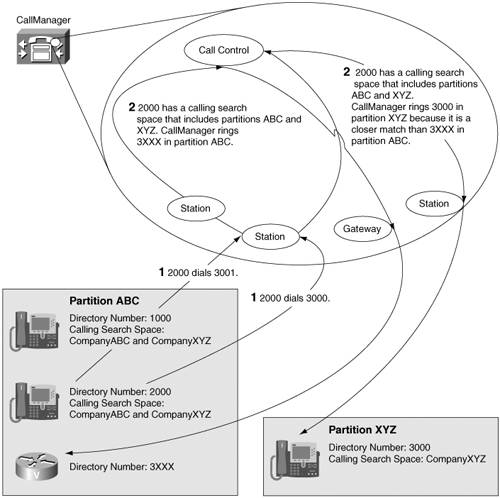 CallManager

Call Control

2 2000 has a calling search space that includes partitions ABC and XYZ. CallManager rings 3000 in partition XYZ because it is a closer match than 3XXX in partition ABC.

2 2000 has a calling search space that includes partitions ABC and XYZ. CallManager rings 3XXX in partition ABC.

Station

Station

Gateway

Station

1 2000 dials 3001.

1 2000 dials 3000.

Partition ABC

Directory Number: 1000
Calling Search Space:
CompanyABC and CompanyXYZ

Directory Number: 2000
Calling Search Space:
CompanyABC and CompanyXYZ

Directory Number: 3XXX

Partition XYZ

Directory Number: 3000
Calling Search Space: CompanyXYZ